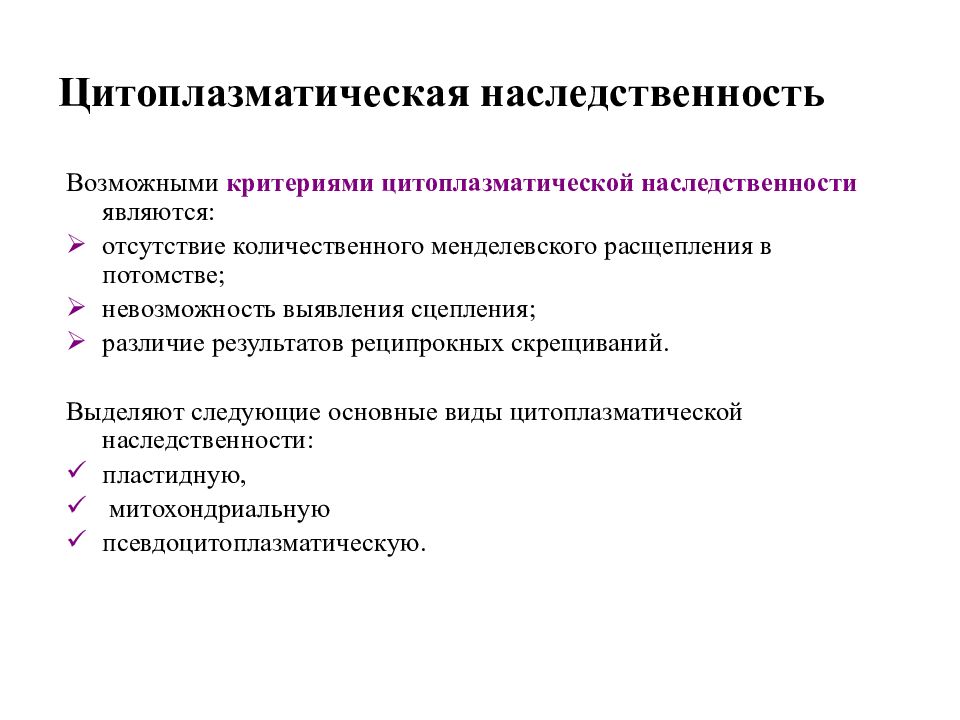 Цитоплазматическая наследственность

Возможными критериями цитоплазматической наследственности являются:

➢ отсутствие количественного менделевского расщепления в потомстве;
➢ невозможность выявления сцепления;
➢ различие результатов реципрокных скрещиваний.

Выделяют следующие основные виды цитоплазматической наследственности:

✓ пластидную,
✓ митохондриальную
✓ псевдоцитоплазматическую.